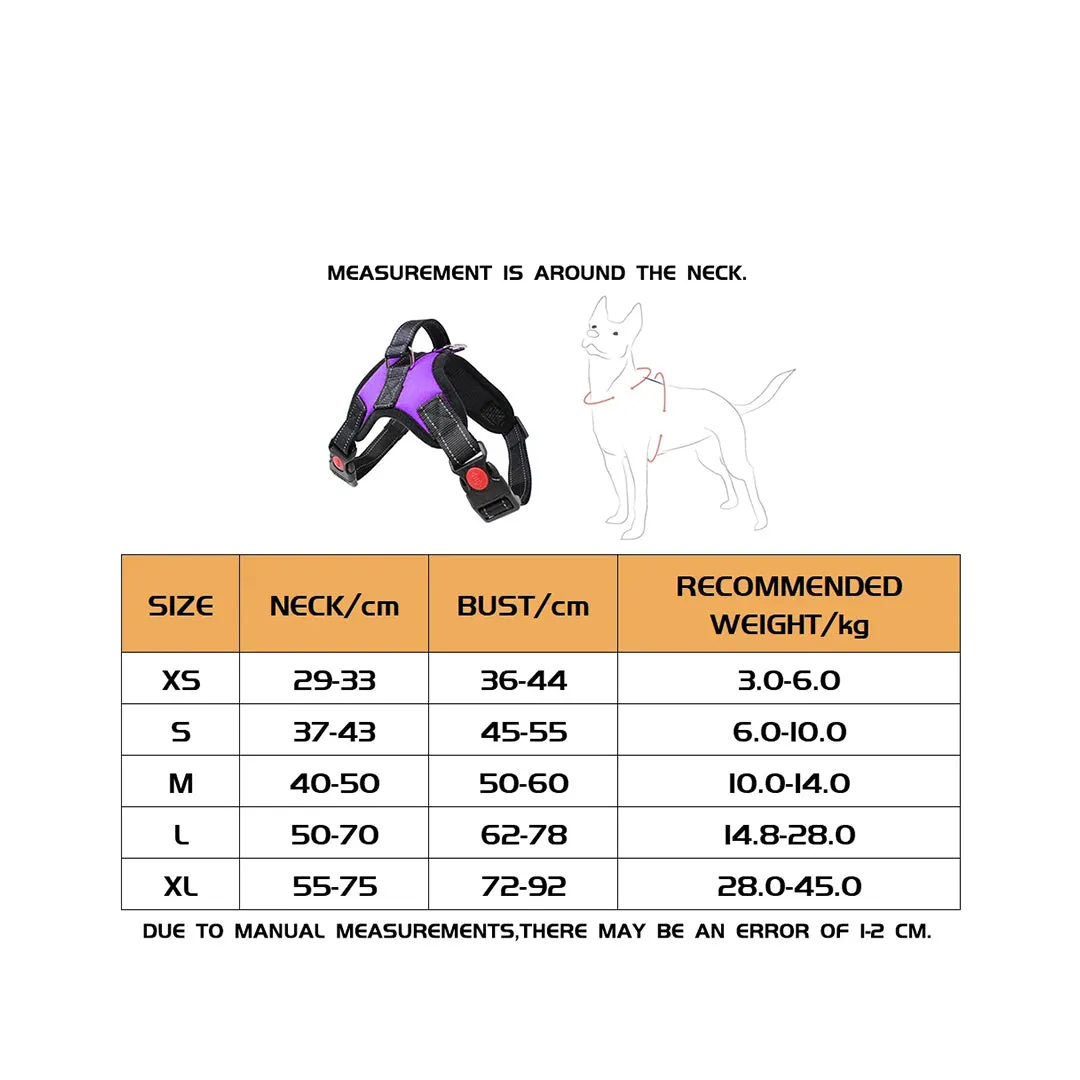 MEASUREMENT IS AROUND THE NECK.

| SIZE | NECK/cm | BUST/cm | RECOMMENDED WEIGHT/kg |
|---|---|---|---|
| XS | 29-33 | 36-44 | 3.0-6.0 |
| S | 37-43 | 45-55 | 6.0-10.0 |
| M | 40-50 | 50-60 | 10.0-14.0 |
| L | 50-70 | 62-78 | 14.8-28.0 |
| XL | 55-75 | 72-92 | 28.0-45.0 |

DUE TO MANUAL MEASUREMENTS,THERE MAY BE AN ERROR OF 1-2 CM.